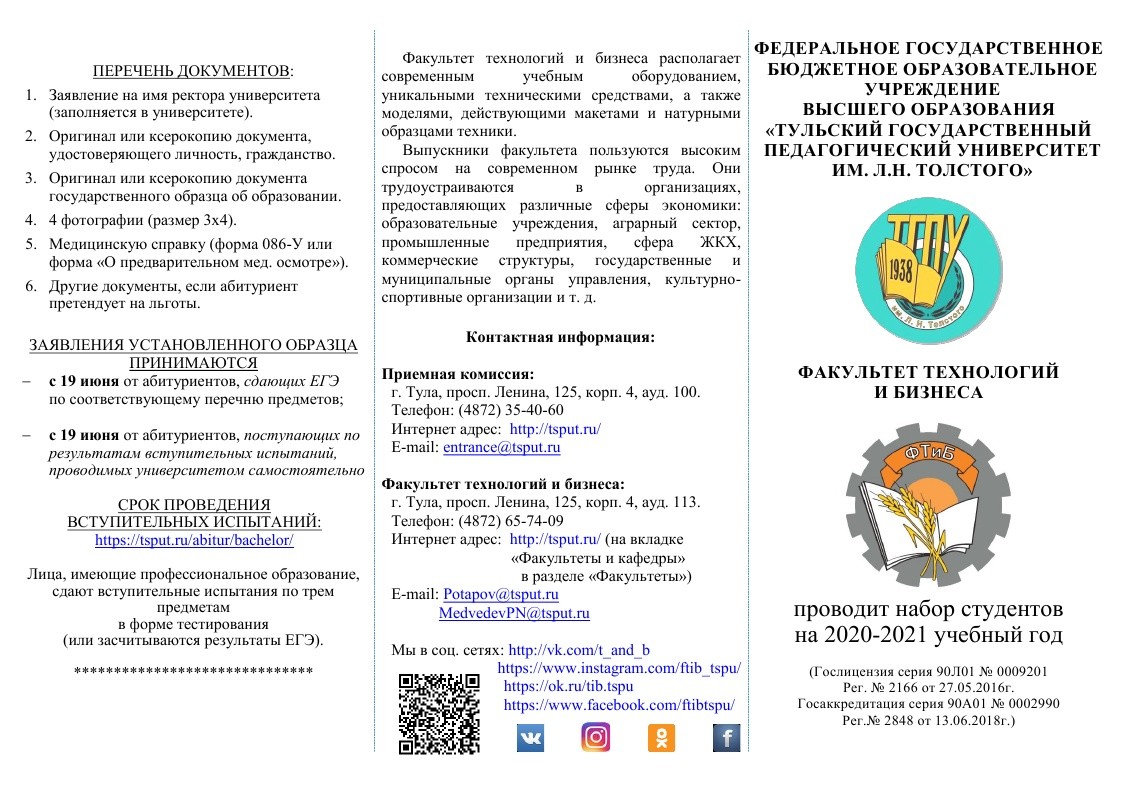 ПЕРЕЧЕНЬ ДОКУМЕНТОВ:

1. Заявление на имя ректора университета (заполняется в университете).
2. Оригинал или ксерокопию документа, удостоверяющего личность, гражданство.
3. Оригинал или ксерокопию документа государственного образца об образовании.
4. 4 фотографии (размер 3х4).
5. Медицинскую справку (форма 086-У или форма «О предварительном мед. осмотре»).
6. Другие документы, если абитуриент претендует на льготы.

ЗАЯВЛЕНИЯ УСТАНОВЛЕННОГО ОБРАЗЦА ПРИНИМАЮТСЯ

– с 19 июня от абитуриентов, сдающих ЕГЭ по соответствующему перечню предметов;

– с 19 июня от абитуриентов, поступающих по результатам вступительных испытаний, проводимых университетом самостоятельно

СРОК ПРОВЕДЕНИЯ ВСТУПИТЕЛЬНЫХ ИСПЫТАНИЙ:
https://tsput.ru/abitur/bachelor/

Лица, имеющие профессиональное образование, сдают вступительные испытания по трем предметам в форме тестирования (или засчитываются результаты ЕГЭ).

******************************

Факультет технологий и бизнеса располагает современным учебным оборудованием, уникальными техническими средствами, а также моделями, действующими макетами и натурными образцами техники.

Выпускники факультета пользуются высоким спросом на современном рынке труда. Они трудоустраиваются в организациях, предоставляющих различные сферы экономики: образовательные учреждения, аграрный сектор, промышленные предприятия, сфера ЖКХ, коммерческие структуры, государственные и муниципальные органы управления, культурно-спортивные организации и т. д.

Контактная информация:

Приемная комиссия:
г. Тула, просп. Ленина, 125, корп. 4, ауд. 100.
Телефон: (4872) 35-40-60
Интернет адрес: http://tsput.ru/
E-mail: entrance@tsput.ru

Факультет технологий и бизнеса:
г. Тула, просп. Ленина, 125, корп. 4, ауд. 113.
Телефон: (4872) 65-74-09
Интернет адрес: http://tsput.ru/ (на вкладке «Факультеты и кафедры» в разделе «Факультеты»)
E-mail: Potapov@tsput.ru
MedvedevPN@tsput.ru

Мы в соц. сетях: http://vk.com/t_and_b
https://www.instagram.com/ftib_tspu/
https://ok.ru/tib.tspu
https://www.facebook.com/ftibtspu/

ФЕДЕРАЛЬНОЕ ГОСУДАРСТВЕННОЕ БЮДЖЕТНОЕ ОБРАЗОВАТЕЛЬНОЕ УЧРЕЖДЕНИЕ ВЫСШЕГО ОБРАЗОВАНИЯ «ТУЛЬСКИЙ ГОСУДАРСТВЕННЫЙ ПЕДАГОГИЧЕСКИЙ УНИВЕРСИТЕТ ИМ. Л.Н. ТОЛСТОГО»

ТГПУ
1938
им. Л. Н. Толстого

ФАКУЛЬТЕТ ТЕХНОЛОГИЙ И БИЗНЕСА

ФТиБ

проводит набор студентов на 2020-2021 учебный год

(Гослицензия серия 90Л01 № 0009201
Рег. № 2166 от 27.05.2016г.
Госаккредитация серия 90А01 № 0002990
Рег.№ 2848 от 13.06.2018г.)